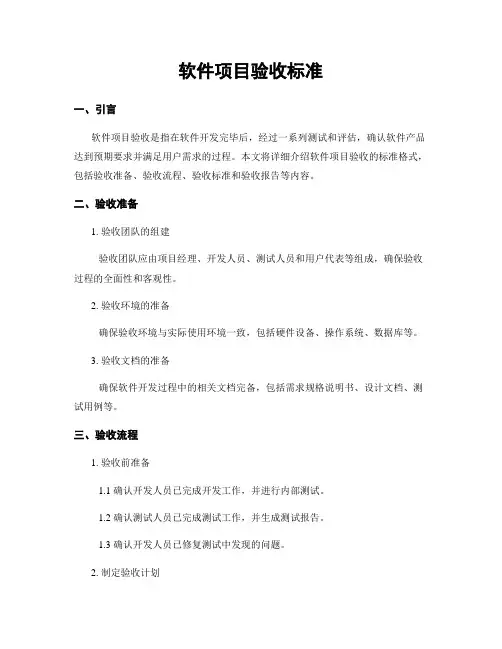 软件项目验收标准

一、引言

软件项目验收是指在软件开发完毕后，经过一系列测试和评估，确认软件产品达到预期要求并满足用户需求的过程。本文将详细介绍软件项目验收的标准格式，包括验收准备、验收流程、验收标准和验收报告等内容。

二、验收准备

1. 验收团队的组建

验收团队应由项目经理、开发人员、测试人员和用户代表等组成，确保验收过程的全面性和客观性。

2. 验收环境的准备

确保验收环境与实际使用环境一致，包括硬件设备、操作系统、数据库等。

3. 验收文档的准备

确保软件开发过程中的相关文档完备，包括需求规格说明书、设计文档、测试用例等。

三、验收流程

1. 验收前准备

1.1 确认开发人员已完成开发工作，并进行内部测试。

1.2 确认测试人员已完成测试工作，并生成测试报告。

1.3 确认开发人员已修复测试中发现的问题。

2. 制定验收计划